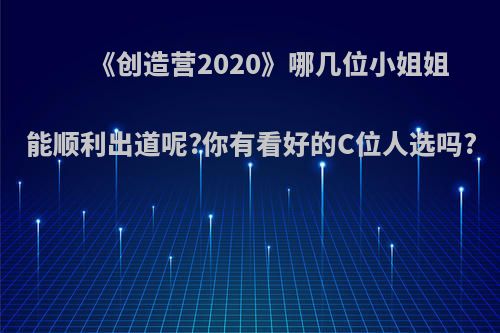 《创造营2020》哪几位小姐姐能顺利出道呢?你有看好的C位人选吗?